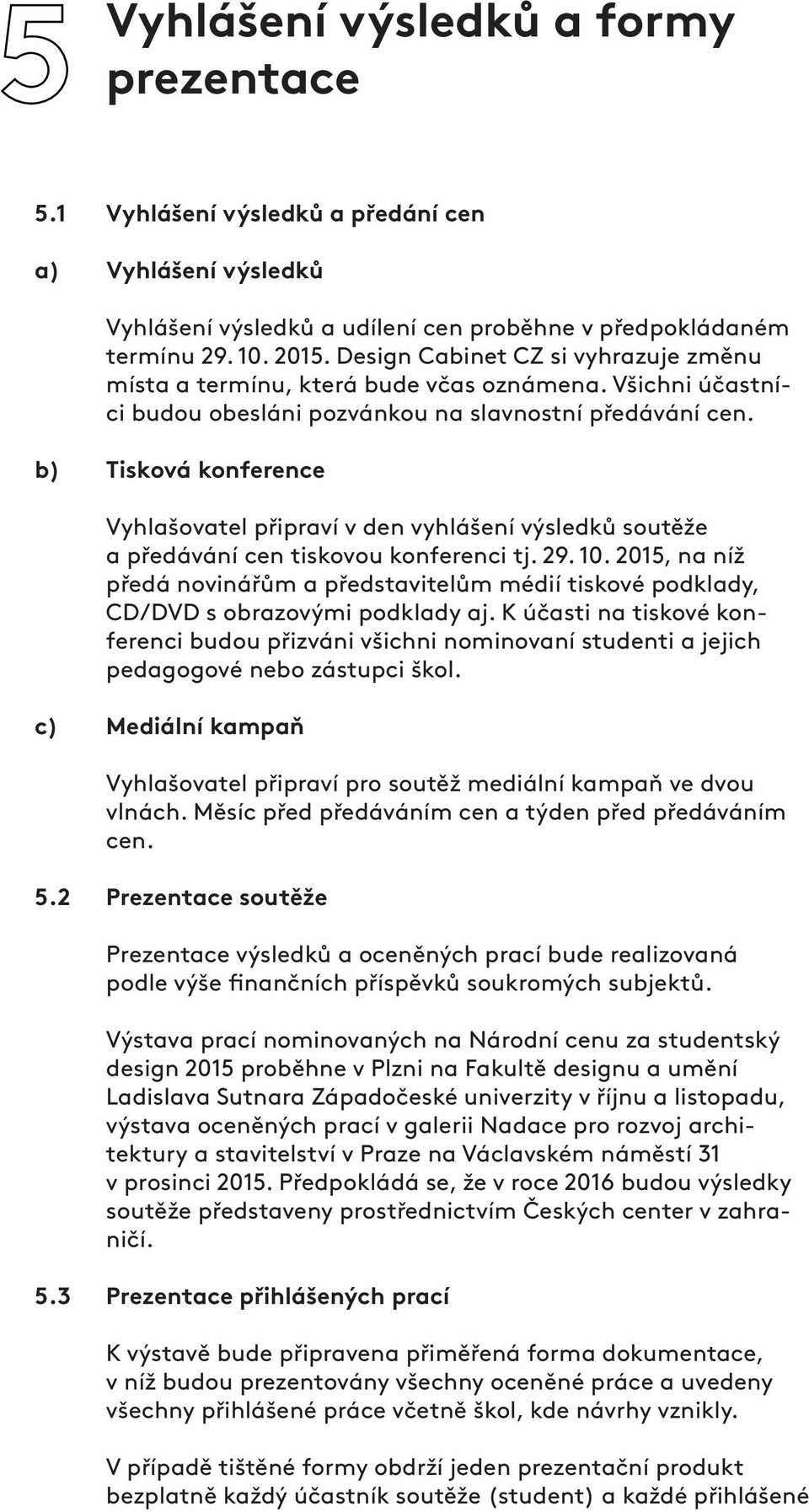 5 Vyhlášení výsledků a formy prezentace

5.1 Vyhlášení výsledků a předání cen

a) Vyhlášení výsledků

Vyhlášení výsledků a udílení cen proběhne v předpokládaném termínu 29. 10. 2015. Design Cabinet CZ si vyhrazuje změnu místa a termínu, která bude včas oznámena. Všichni účastníci budou obesláni pozvánkou na slavnostní předávání cen.

b) Tisková konference

Vyhlašovatel připraví v den vyhlášení výsledků soutěže a předávání cen tiskovou konferenci tj. 29. 10. 2015, na níž předá novinářům a představitelům médií tiskové podklady, CD/DVD s obrazovými podklady aj. K účasti na tiskové konferenci budou přizváni všichni nominovaní studenti a jejich pedagogové nebo zástupci škol.

c) Mediální kampaň

Vyhlašovatel připraví pro soutěž mediální kampaň ve dvou vlnách. Měsíc před předáváním cen a týden před předáváním cen.

5.2 Prezentace soutěže

Prezentace výsledků a oceněných prací bude realizovaná podle výše finančních příspěvků soukromých subjektů.

Výstava prací nominovaných na Národní cenu za studentský design 2015 proběhne v Plzni na Fakultě designu a umění Ladislava Sutnara Západočeské univerzity v říjnu a listopadu, výstava oceněných prací v galerii Nadace pro rozvoj architektury a stavitelství v Praze na Václavském náměstí 31 v prosinci 2015. Předpokládá se, že v roce 2016 budou výsledky soutěže představeny prostřednictvím Českých center v zahraničí.

5.3 Prezentace přihlášených prací

K výstavě bude připravena přiměřená forma dokumentace, v níž budou prezentovány všechny oceněné práce a uvedeny všechny přihlášené práce včetně škol, kde návrhy vznikly.

V případě tištěné formy obdrží jeden prezentační produkt bezplatně každý účastník soutěže (student) a každé přihlášené